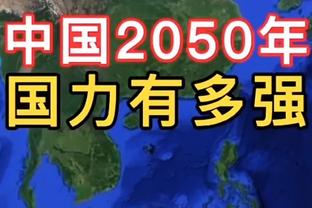 中国2050年
国力有多强